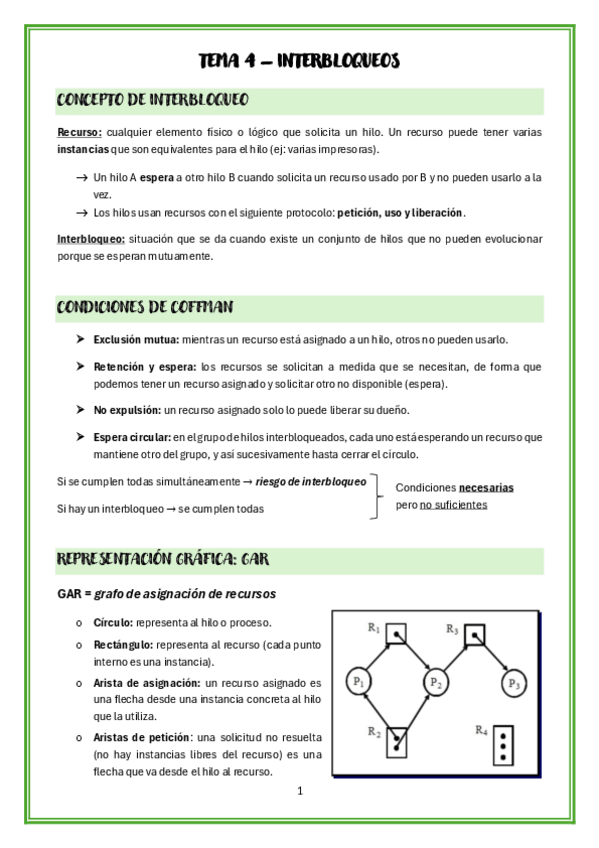 TEMA 4 – INTERBLOQUEOS

CONCEPTO DE INTERBLOQUEO

Recurso: cualquier elemento físico o lógico que solicita un hilo. Un recurso puede tener varias instancias que son equivalentes para el hilo (ej: varias impresoras).

→ Un hilo A espera a otro hilo B cuando solicita un recurso usado por B y no pueden usarlo a la vez.
→ Los hilos usan recursos con el siguiente protocolo: petición, uso y liberación.

Interbloqueo: situación que se da cuando existe un conjunto de hilos que no pueden evolucionar porque se esperan mutuamente.

CONDICIONES DE COFFMAN

➤ Exclusión mutua: mientras un recurso está asignado a un hilo, otros no pueden usarlo.
➤ Retención y espera: los recursos se solicitan a medida que se necesitan, de forma que podemos tener un recurso asignado y solicitar otro no disponible (espera).
➤ No expulsión: un recurso asignado solo lo puede liberar su dueño.
➤ Espera circular: en el grupo de hilos interbloqueados, cada uno está esperando un recurso que mantiene otro del grupo, y así sucesivamente hasta cerrar el círculo.

Si se cumplen todas simultáneamente → riesgo de interbloqueo
Si hay un interbloqueo → se cumplen todas

Condiciones necesarias pero no suficientes

REPRESENTACIÓN GRÁFICA: GAR

GAR = grafo de asignación de recursos

o Círculo: representa al hilo o proceso.
o Rectángulo: representa al recurso (cada punto interno es una instancia).
o Arista de asignación: un recurso asignado es una flecha desde una instancia concreta al hilo que la utiliza.
o Aristas de petición: una solicitud no resuelta (no hay instancias libres del recurso) es una flecha que va desde el hilo al recurso.

$R_1$ $R_3$ $P_1$ $P_2$ $P_3$ $R_2$ $R_4$

1